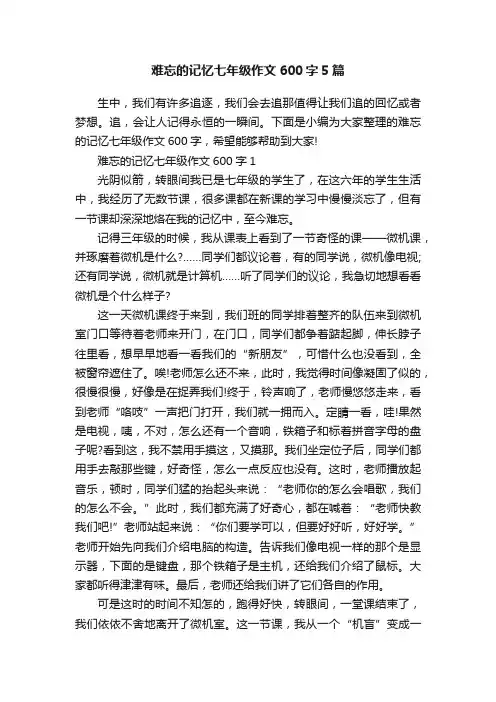 难忘的记忆七年级作文 600 字 5 篇

生中，我们有许多追逐，我们会去追那值得让我们追的回忆或者梦想。追，会让人记得永恒的一瞬间。下面是小编为大家整理的难忘的记忆七年级作文 600 字，希望能够帮助到大家!

难忘的记忆七年级作文 600 字 1

光阴似箭，转眼间我已是七年级的学生了，在这六年的学生生活中，我经历了无数节课，很多课都在新课的学习中慢慢淡忘了，但有一节课却深深地烙在我的记忆中，至今难忘。

记得三年级的时候，我从课表上看到了一节奇怪的课——微机课，并琢磨着微机是什么?……同学们都议论着，有的同学说，微机像电视;还有同学说，微机就是计算机……听了同学们的议论，我急切地想看看微机是个什么样子?

这一天微机课终于来到，我们班的同学排着整齐的队伍来到微机室门口等待着老师来开门，在门口，同学们都争着踮起脚，伸长脖子往里看，想早早地看一看我们的“新朋友”，可惜什么也没看到，全被窗帘遮住了。唉!老师怎么还不来，此时，我觉得时间像凝固了似的，很慢很慢，好像是在捉弄我们!终于，铃声响了，老师慢悠悠走来，看到老师“咯吱”一声把门打开，我们就一拥而入。定睛一看，哇!果然是电视，咦，不对，怎么还有一个音响，铁箱子和标着拼音字母的盘子呢?看到这，我不禁用手摸这，又摸那。我们坐定位子后，同学们都用手去敲那些键，好奇怪，怎么一点反应也没有。这时，老师播放起音乐，顿时，同学们猛的抬起头来说：“老师你的怎么会唱歌，我们的怎么不会。”此时，我们都充满了好奇心，都在喊着：“老师快教我们吧!”老师站起来说：“你们要学可以，但要好好听，好好学。”老师开始先向我们介绍电脑的构造。告诉我们像电视一样的那个是显示器，下面的是键盘，那个铁箱子是主机，还给我们介绍了鼠标。大家都听得津津有味。最后，老师还给我们讲了它们各自的作用。

可是这时的时间不知怎的，跑得好快，转眼间，一堂课结束了，我们依依不舍地离开了微机室。这一节课，我从一个“机盲”变成一